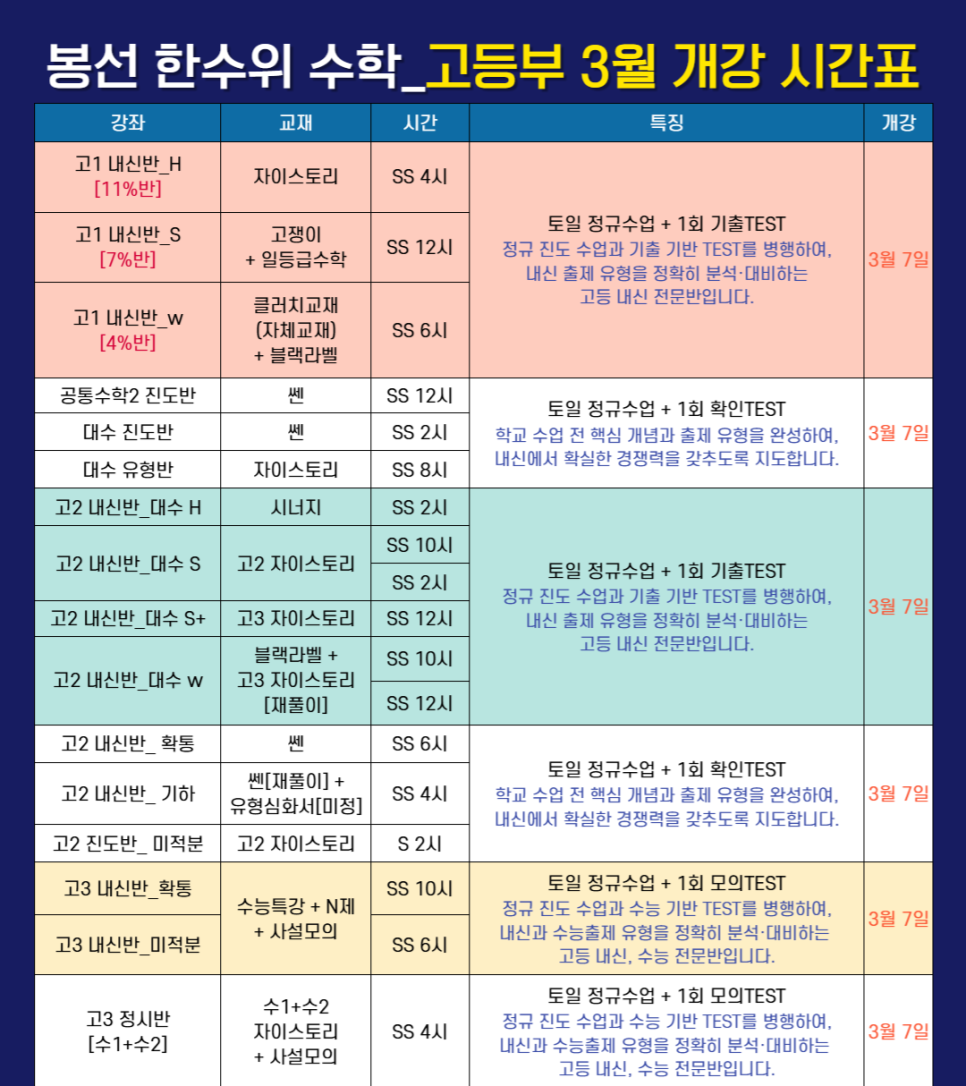 봉선 한수위 수학_고등부 3월 개강 시간표

| 강좌 | 교재 | 시간 | 특징 | 개강 |
|---|---|---|---|---|
| 고1 내신반_H [11%반] | 자이스토리 | SS 4시 | 토일 정규수업 + 1회 기출TEST 정규 진도 수업과 기출 기반 TEST를 병행하여, 내신 출제 유형을 정확히 분석·대비하는 고등 내신 전문반입니다. | 3월 7일 |
| 고1 내신반_S [7%반] | 고쟁이 + 일등급수학 | SS 12시 | | |
| 고1 내신반_w [4%반] | 클러치교재 (자체교재) + 블랙라벨 | SS 6시 | | |
| 공통수학2 진도반 | 쎈 | SS 12시 | 토일 정규수업 + 1회 확인TEST 학교 수업 전 핵심 개념과 출제 유형을 완성하여, 내신에서 확실한 경쟁력을 갖추도록 지도합니다. | 3월 7일 |
| 대수 진도반 | 쎈 | SS 2시 | | |
| 대수 유형반 | 자이스토리 | SS 8시 | | |
| 고2 내신반_대수 H | 시너지 | SS 2시 | 토일 정규수업 + 1회 기출TEST 정규 진도 수업과 기출 기반 TEST를 병행하여, 내신 출제 유형을 정확히 분석·대비하는 고등 내신 전문반입니다. | 3월 7일 |
| 고2 내신반_대수 S | 고2 자이스토리 | SS 10시 | | |
| | | SS 2시 | | |
| 고2 내신반_대수 S+ | 고3 자이스토리 | SS 12시 | | |
| 고2 내신반_대수 w | 블랙라벨 + 고3 자이스토리 [재풀이] | SS 10시 | | |
| | | SS 12시 | | |
| 고2 내신반_ 확통 | 쎈 | SS 6시 | 토일 정규수업 + 1회 확인TEST 학교 수업 전 핵심 개념과 출제 유형을 완성하여, 내신에서 확실한 경쟁력을 갖추도록 지도합니다. | 3월 7일 |
| 고2 내신반_ 기하 | 쎈[재풀이] + 유형심화서[미정] | SS 4시 | | |
| 고2 진도반_ 미적분 | 고2 자이스토리 | S 2시 | | |
| 고3 내신반_확통 | 수능특강 + N제 + 사설모의 | SS 10시 | 토일 정규수업 + 1회 모의TEST 정규 진도 수업과 수능 기반 TEST를 병행하여, 내신과 수능출제 유형을 정확히 분석·대비하는 고등 내신, 수능 전문반입니다. | 3월 7일 |
| 고3 내신반_미적분 | | SS 6시 | | |
| 고3 정시반 [수1+수2] | 수1+수2 자이스토리 + 사설모의 | SS 4시 | 토일 정규수업 + 1회 모의TEST 정규 진도 수업과 수능 기반 TEST를 병행하여, 내신과 수능출제 유형을 정확히 분석·대비하는 고등 내신, 수능 전문반입니다. | 3월 7일 |